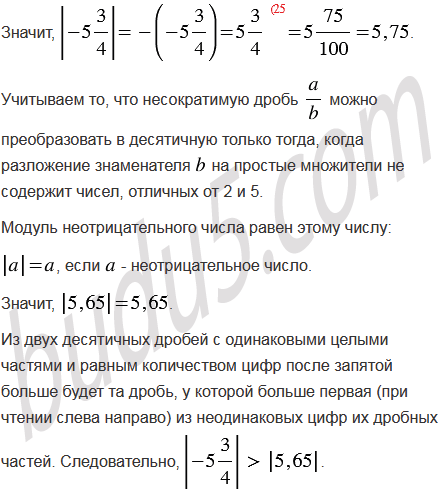 Значит, $\left|-5\frac{3}{4}\right| = -\left(-5\frac{3}{4}\right) = 5\frac{3}{4}^{(25} = 5\frac{75}{100} = 5,75$.

Учитываем то, что несократимую дробь $\frac{a}{b}$ можно преобразовать в десятичную только тогда, когда разложение знаменателя $b$ на простые множители не содержит чисел, отличных от 2 и 5.

Модуль неотрицательного числа равен этому числу: $|a| = a$, если $a$ - неотрицательное число.

Значит, $|5,65| = 5,65$.

Из двух десятичных дробей с одинаковыми целыми частями и равным количеством цифр после запятой больше будет та дробь, у которой больше первая (при чтении слева направо) из неодинаковых цифр их дробных частей. Следовательно, $\left|-5\frac{3}{4}\right| > |5,65|$.

budu5.com